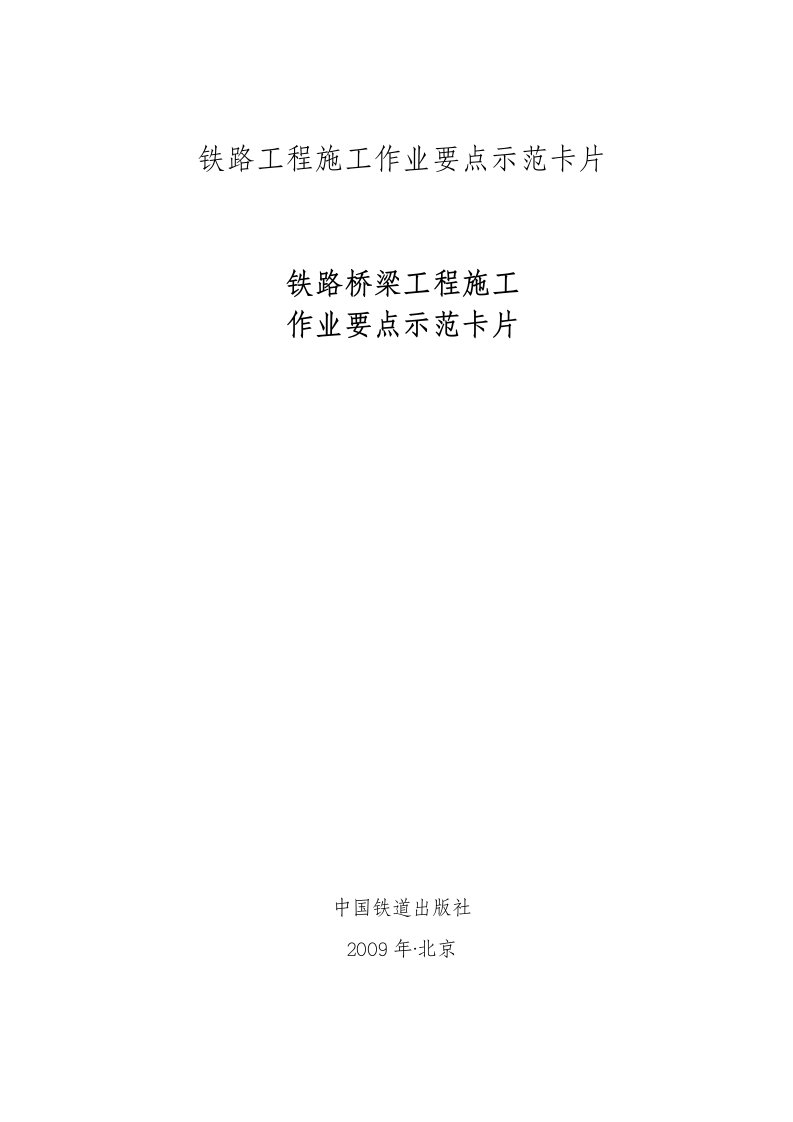 铁路工程施工作业要点示范卡片

铁路桥梁工程施工
作业要点示范卡片

中国铁道出版社

2009 年·北京